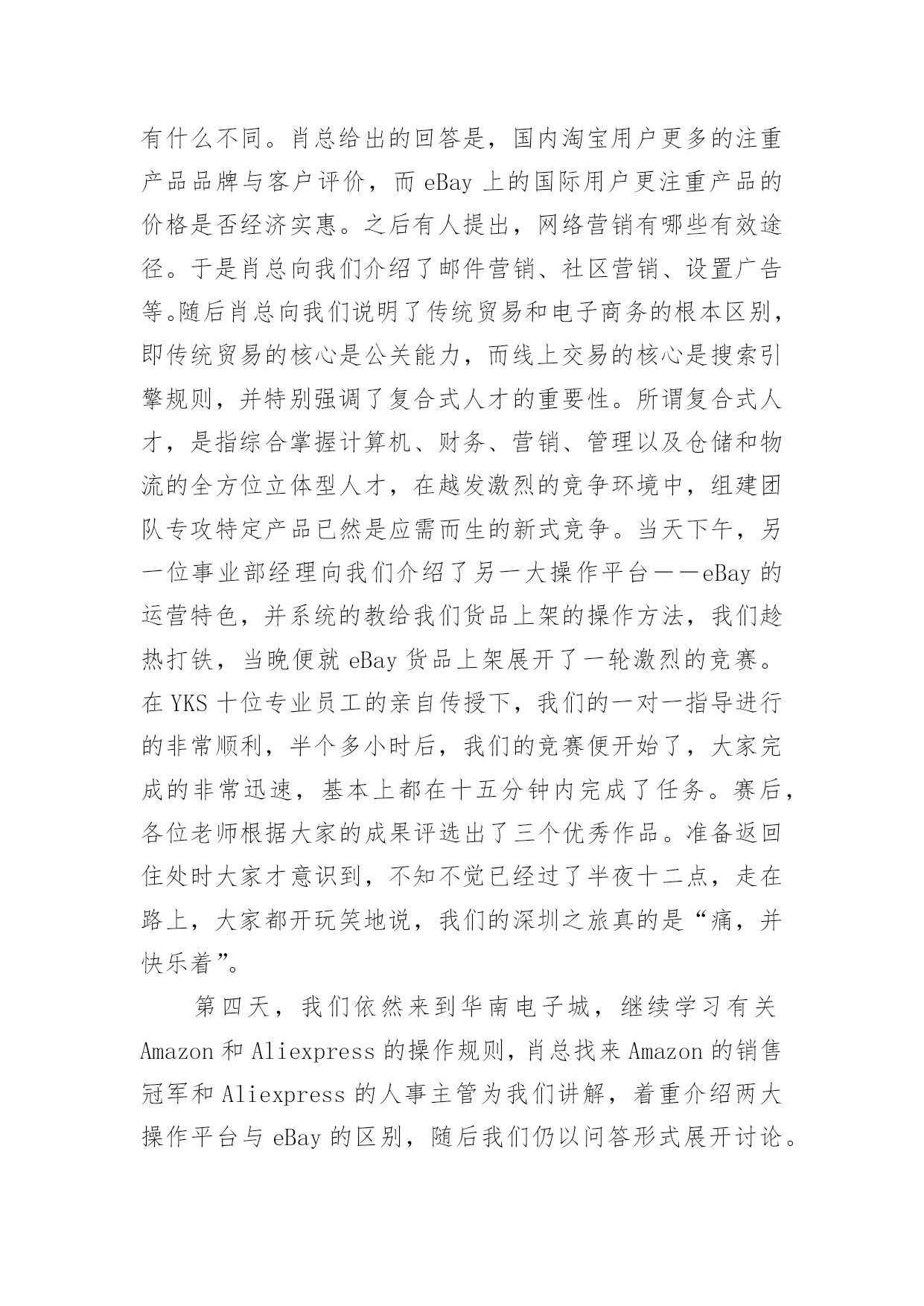 有什么不同。肖总给出的回答是，国内淘宝用户更多的注重产品品牌与客户评价，而 eBay 上的国际用户更注重产品的价格是否经济实惠。之后有人提出，网络营销有哪些有效途径。于是肖总向我们介绍了邮件营销、社区营销、设置广告等。随后肖总向我们说明了传统贸易和电子商务的根本区别，即传统贸易的核心是公关能力，而线上交易的核心是搜索引擎规则，并特别强调了复合式人才的重要性。所谓复合式人才，是指综合掌握计算机、财务、营销、管理以及仓储和物流的全方位立体型人才，在越发激烈的竞争环境中，组建团队专攻特定产品已然是应需而生的新式竞争。当天下午，另一位事业部经理向我们介绍了另一大操作平台——eBay 的运营特色，并系统的教给我们货品上架的操作方法，我们趁热打铁，当晚便就 eBay 货品上架展开了一轮激烈的竞赛。在 YKS 十位专业员工的亲自传授下，我们的一对一指导进行的非常顺利，半个多小时后，我们的竞赛便开始了，大家完成的非常迅速，基本上都在十五分钟内完成了任务。赛后，各位老师根据大家的成果评选出了三个优秀作品。准备返回住处时大家才意识到，不知不觉已经过了半夜十二点，走在路上，大家都开玩笑地说，我们的深圳之旅真的是“痛，并快乐着”。

第四天，我们依然来到华南电子城，继续学习有关 Amazon 和 Aliexpress 的操作规则，肖总找来 Amazon 的销售冠军和 Aliexpress 的人事主管为我们讲解，着重介绍两大操作平台与 eBay 的区别，随后我们仍以问答形式展开讨论。